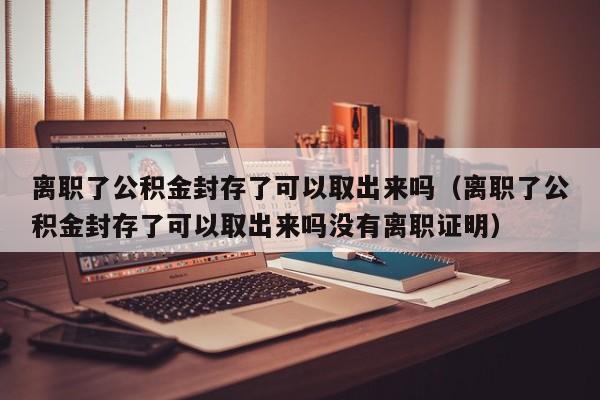 离职了公积金封存了可以取出来吗（离职了公积金封存了可以取出来吗没有离职证明）